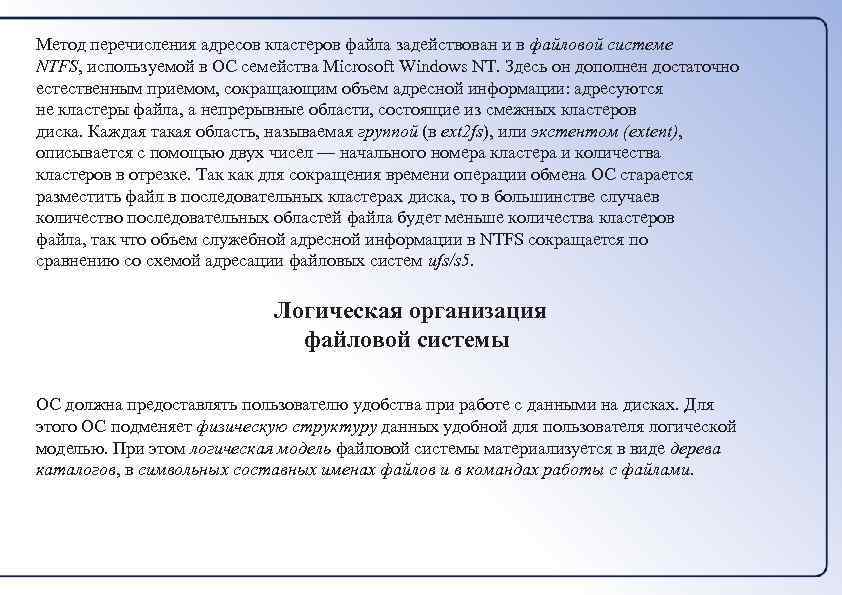 Метод перечисления адресов кластеров файла задействован и в файловой системе NTFS, используемой в ОС семейства Microsoft Windows NT. Здесь он дополнен достаточно естественным приемом, сокращающим объем адресной информации: адресуются не кластеры файла, а непрерывные области, состоящие из смежных кластеров диска. Каждая такая область, называемая группой (в ext2fs), или экстентом (extent), описывается с помощью двух чисел — начального номера кластера и количества кластеров в отрезке. Так как для сокращения времени операции обмена ОС старается разместить файл в последовательных кластерах диска, то в большинстве случаев количество последовательных областей файла будет меньше количества кластеров файла, так что объем служебной адресной информации в NTFS сокращается по сравнению со схемой адресации файловых систем ufs/s5.

Логическая организация файловой системы

ОС должна предоставлять пользователю удобства при работе с данными на дисках. Для этого ОС подменяет физическую структуру данных удобной для пользователя логической моделью. При этом логическая модель файловой системы материализуется в виде дерева каталогов, в символьных составных именах файлов и в командах работы с файлами.